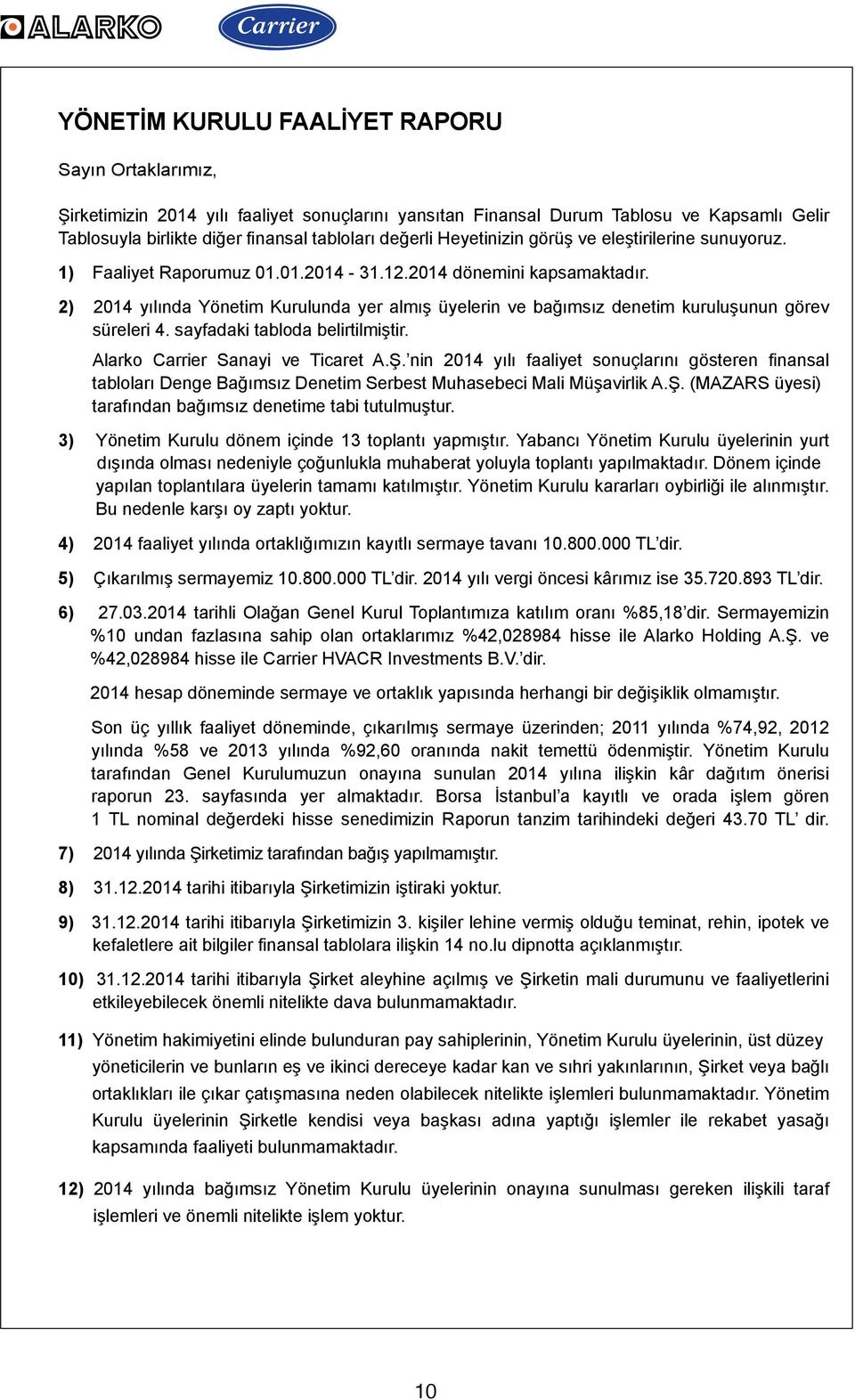 ALARKO Carrier

YÖNETİM KURULU FAALİYET RAPORU

Sayın Ortaklarımız,

Şirketimizin 2014 yılı faaliyet sonuçlarını yansıtan Finansal Durum Tablosu ve Kapsamlı Gelir Tablosuyla birlikte diğer finansal tabloları değerli Heyetinizin görüş ve eleştirilerine sunuyoruz.

1) Faaliyet Raporumuz 01.01.2014 - 31.12.2014 dönemini kapsamaktadır.

2) 2014 yılında Yönetim Kurulunda yer almış üyelerin ve bağımsız denetim kuruluşunun görev süreleri 4. sayfadaki tabloda belirtilmiştir.

Alarko Carrier Sanayi ve Ticaret A.Ş.'nin 2014 yılı faaliyet sonuçlarını gösteren finansal tabloları Denge Bağımsız Denetim Serbest Muhasebeci Mali Müşavirlik A.Ş. (MAZARS üyesi) tarafından bağımsız denetime tabi tutulmuştur.

3) Yönetim Kurulu dönem içinde 13 toplantı yapmıştır. Yabancı Yönetim Kurulu üyelerinin yurt dışında olması nedeniyle çoğunlukla muhaberat yoluyla toplantı yapılmaktadır. Dönem içinde yapılan toplantılara üyelerin tamamı katılmıştır. Yönetim Kurulu kararları oybirliği ile alınmıştır. Bu nedenle karşı oy zaptı yoktur.

4) 2014 faaliyet yılında ortaklığımızın kayıtlı sermaye tavanı 10.800.000 TL'dir.

5) Çıkarılmış sermayemiz 10.800.000 TL'dir. 2014 yılı vergi öncesi kârımız ise 35.720.893 TL'dir.

6) 27.03.2014 tarihli Olağan Genel Kurul Toplantımıza katılım oranı %85,18'dir. Sermayemizin %10 undan fazlasına sahip olan ortaklarımız %42,028984 hisse ile Alarko Holding A.Ş. ve %42,028984 hisse ile Carrier HVACR Investments B.V.'dir.

2014 hesap döneminde sermaye ve ortaklık yapısında herhangi bir değişiklik olmamıştır.

Son üç yıllık faaliyet döneminde, çıkarılmış sermaye üzerinden; 2011 yılında %74,92, 2012 yılında %58 ve 2013 yılında %92,60 oranında nakit temettü ödenmiştir. Yönetim Kurulu tarafından Genel Kurulumuzun onayına sunulan 2014 yılına ilişkin kâr dağıtım önerisi raporun 23. sayfasında yer almaktadır. Borsa İstanbul'a kayıtlı ve orada işlem gören 1 TL nominal değerdeki hisse senedimizin Raporun tanzim tarihindeki değeri 43.70 TL' dir.

7) 2014 yılında Şirketimiz tarafından bağış yapılmamıştır.

8) 31.12.2014 tarihi itibarıyla Şirketimizin iştiraki yoktur.

9) 31.12.2014 tarihi itibarıyla Şirketimizin 3. kişiler lehine vermiş olduğu teminat, rehin, ipotek ve kefaletlere ait bilgiler finansal tablolara ilişkin 14 no.lu dipnotta açıklanmıştır.

10) 31.12.2014 tarihi itibarıyla Şirket aleyhine açılmış ve Şirketin mali durumunu ve faaliyetlerini etkileyebilecek önemli nitelikte dava bulunmamaktadır.

11) Yönetim hakimiyetini elinde bulunduran pay sahiplerinin, Yönetim Kurulu üyelerinin, üst düzey yöneticilerin ve bunların eş ve ikinci dereceye kadar kan ve sıhri yakınlarının, Şirket veya bağlı ortaklıkları ile çıkar çatışmasına neden olabilecek nitelikte işlemleri bulunmamaktadır. Yönetim Kurulu üyelerinin Şirketle kendisi veya başkası adına yaptığı işlemler ile rekabet yasağı kapsamında faaliyeti bulunmamaktadır.

12) 2014 yılında bağımsız Yönetim Kurulu üyelerinin onayına sunulması gereken ilişkili taraf işlemleri ve önemli nitelikte işlem yoktur.

10